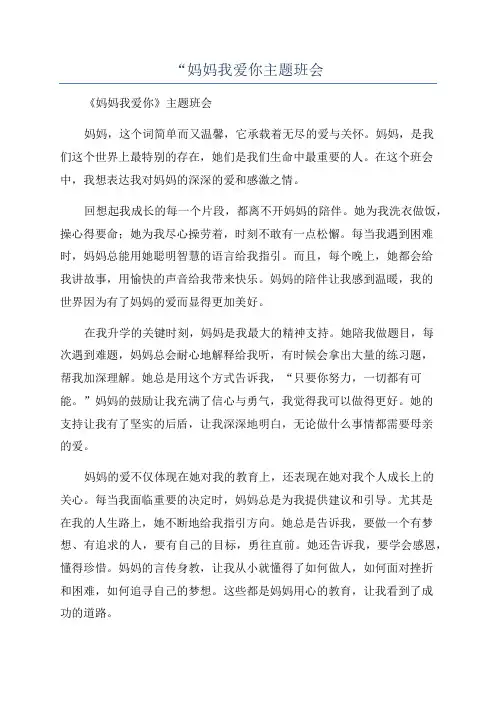 “妈妈我爱你主题班会

《妈妈我爱你》主题班会

妈妈，这个词简单而又温馨，它承载着无尽的爱与关怀。妈妈，是我们这个世界上最特别的存在，她们是我们生命中最重要的人。在这个班会中，我想表达我对妈妈的深深的爱和感激之情。

回想起我成长的每一个片段，都离不开妈妈的陪伴。她为我洗衣做饭，操心得要命；她为我尽心操劳着，时刻不敢有一点松懈。每当我遇到困难时，妈妈总能用她聪明智慧的语言给我指引。而且，每个晚上，她都会给我讲故事，用愉快的声音给我带来快乐。妈妈的陪伴让我感到温暖，我的世界因为有了妈妈的爱而显得更加美好。

在我升学的关键时刻，妈妈是我最大的精神支持。她陪我做题目，每次遇到难题，妈妈总会耐心地解释给我听，有时候会拿出大量的练习题，帮我加深理解。她总是用这个方式告诉我，“只要你努力，一切都有可能。”妈妈的鼓励让我充满了信心与勇气，我觉得我可以做得更好。她的支持让我有了坚实的后盾，让我深深地明白，无论做什么事情都需要母亲的爱。

妈妈的爱不仅体现在她对我的教育上，还表现在她对我个人成长上的关心。每当我面临重要的决定时，妈妈总是为我提供建议和引导。尤其是在我的人生路上，她不断地给我指引方向。她总是告诉我，要做一个有梦想、有追求的人，要有自己的目标，勇往直前。她还告诉我，要学会感恩，懂得珍惜。妈妈的言传身教，让我从小就懂得了如何做人，如何面对挫折和困难，如何追寻自己的梦想。这些都是妈妈用心的教育，让我看到了成功的道路。